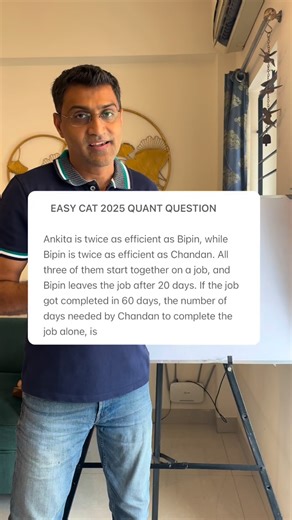 EASY CAT 2025 QUANT QUESTION

Ankita is twice as efficient as Bipin, while Bipin is twice as efficient as Chandan. All three of them start together on a job, and Bipin leaves the job after 20 days. If the job got completed in 60 days, the number of days needed by Chandan to complete the job alone, is